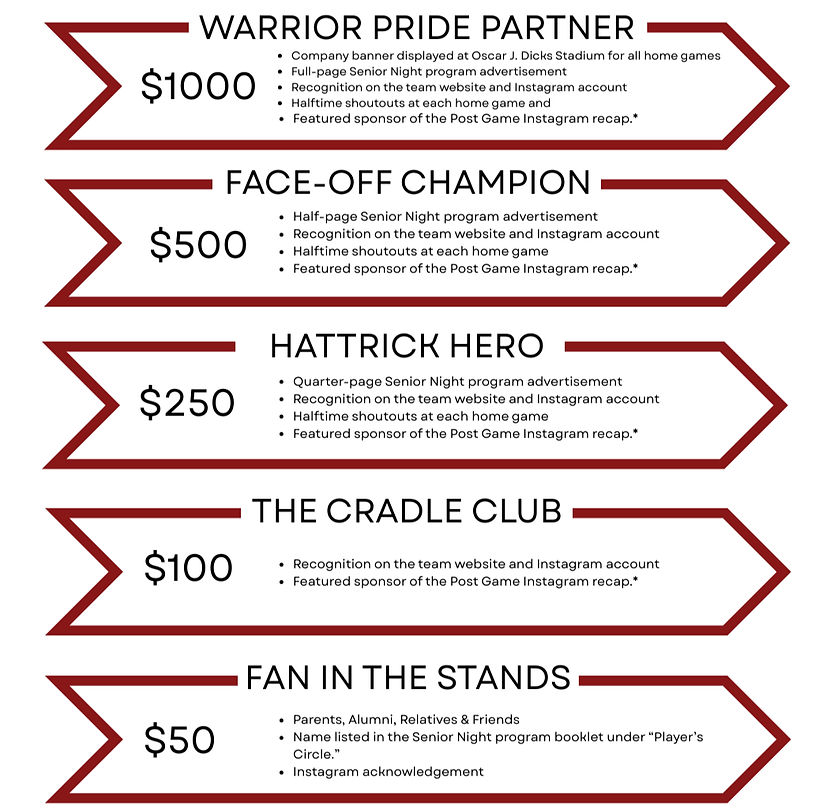 WARRIOR PRIDE PARTNER

$1000

• Company banner displayed at Oscar J. Dicks Stadium for all home games
• Full-page Senior Night program advertisement
• Recognition on the team website and Instagram account
• Halftime shoutouts at each home game and
• Featured sponsor of the Post Game Instagram recap.*

FACE-OFF CHAMPION

$500

• Half-page Senior Night program advertisement
• Recognition on the team website and Instagram account
• Halftime shoutouts at each home game
• Featured sponsor of the Post Game Instagram recap.*

HATTRICK HERO

$250

• Quarter-page Senior Night program advertisement
• Recognition on the team website and Instagram account
• Halftime shoutouts at each home game
• Featured sponsor of the Post Game Instagram recap.*

THE CRADLE CLUB

$100

• Recognition on the team website and Instagram account
• Featured sponsor of the Post Game Instagram recap.*

FAN IN THE STANDS

$50

• Parents, Alumni, Relatives & Friends
• Name listed in the Senior Night program booklet under "Player's Circle."
• Instagram acknowledgement